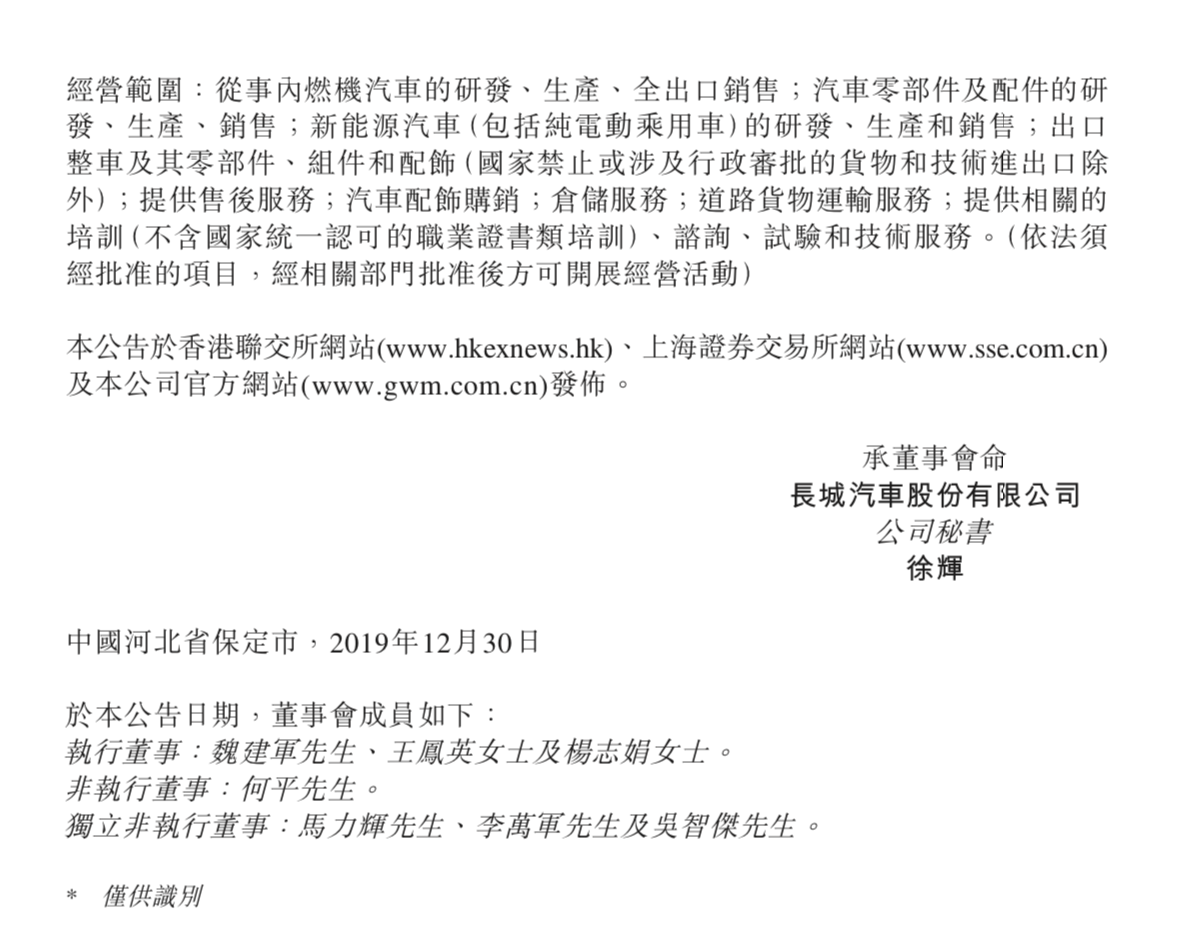 經營範圍：從事內燃機汽車的研發、生產、全出口銷售；汽車零部件及配件的研發、生產、銷售；新能源汽車（包括純電動乘用車）的研發、生產和銷售；出口整車及其零部件、組件和配飾（國家禁止或涉及行政審批的貨物和技術進出口除外）；提供售後服務；汽車配飾購銷；倉儲服務；道路貨物運輸服務；提供相關的培訓（不含國家統一認可的職業證書類培訓）、諮詢、試驗和技術服務。（依法須經批准的項目，經相關部門批准後方可開展經營活動）

本公告於香港聯交所網站(www.hkexnews.hk)、上海證券交易所網站(www.sse.com.cn)及本公司官方網站(www.gwm.com.cn)發佈。

承董事會命
長城汽車股份有限公司
公司秘書
徐輝

中國河北省保定市，2019年12月30日

於本公告日期，董事會成員如下：
執行董事：魏建軍先生、王鳳英女士及楊志娟女士。
非執行董事：何平先生。
獨立非執行董事：馬力輝先生、李萬軍先生及吳智傑先生。

* 僅供識別